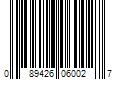 0 89426 06002 7